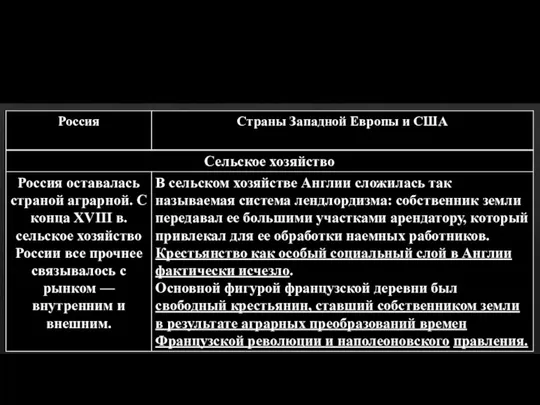 | Россия | Страны Западной Европы и США |
|---|---|
| Сельское хозяйство | |
| Россия оставалась страной аграрной. С конца XVIII в. сельское хозяйство России все прочнее связывалось с рынком — внутренним и внешним. | В сельском хозяйстве Англии сложилась так называемая система лендлордизма: собственник земли передавал ее большими участками арендатору, который привлекал для ее обработки наемных работников. Крестьянство как особый социальный слой в Англии фактически исчезло. Основной фигурой французской деревни был свободный крестьянин, ставший собственником земли в результате аграрных преобразований времен Французской революции и наполеоновского правления. |